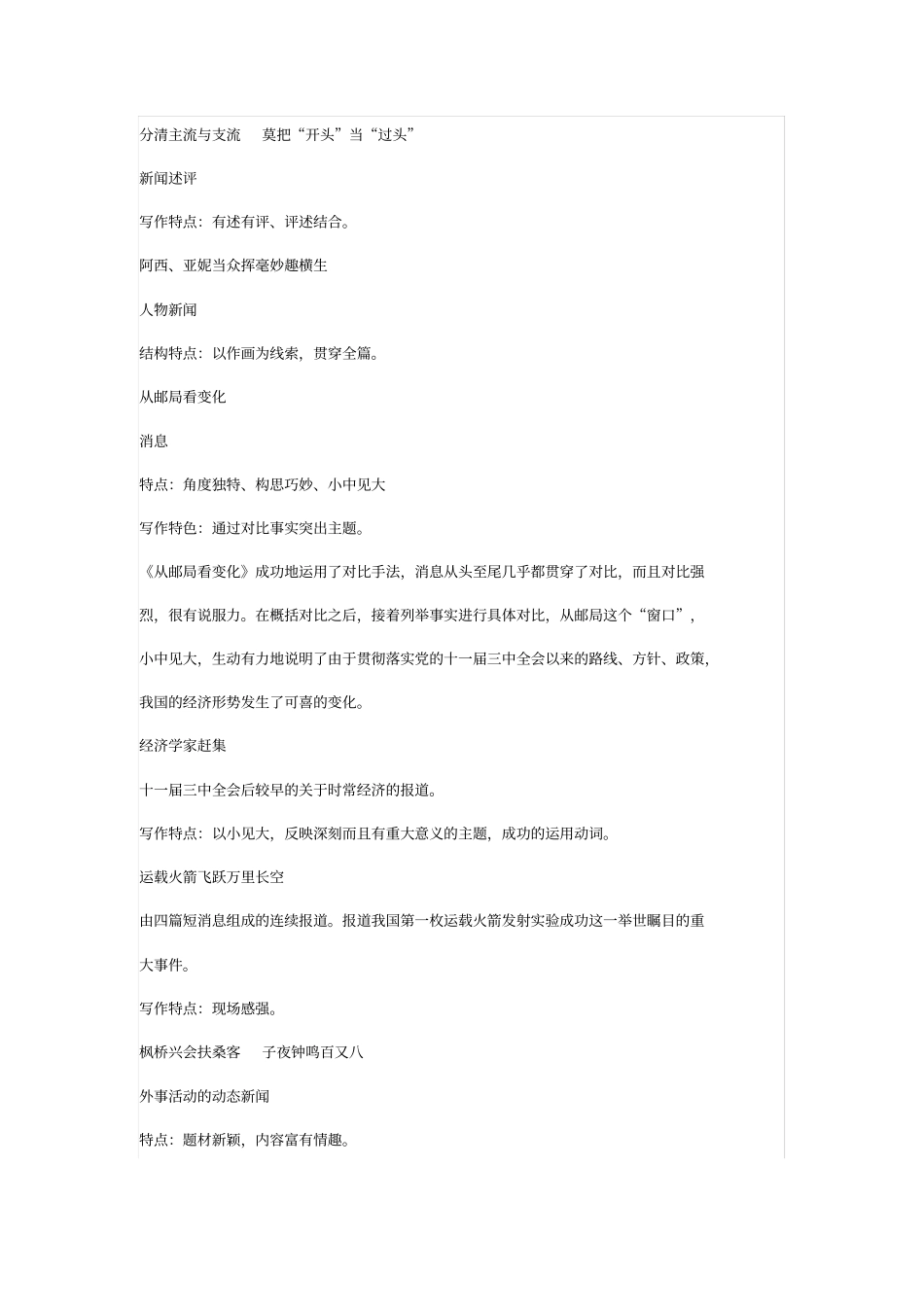 分清主流与支流　莫把“开头”当“过头”

新闻述评

写作特点：有述有评、评述结合。

阿西、亚妮当众挥毫妙趣横生

人物新闻

结构特点：以作画为线索，贯穿全篇。

从邮局看变化

消息

特点：角度独特、构思巧妙、小中见大

写作特色：通过对比事实突出主题。

《从邮局看变化》成功地运用了对比手法，消息从头至尾几乎都贯穿了对比，而且对比强烈，很有说服力。在概括对比之后，接着列举事实进行具体对比，从邮局这个“窗口”，小中见大，生动有力地说明了由于贯彻落实党的十一届三中全会以来的路线、方针、政策，我国的经济形势发生了可喜的变化。

经济学家赶集

十一届三中全会后较早的关于时常经济的报道。

写作特点：以小见大，反映深刻而且有重大意义的主题，成功的运用动词。

运载火箭飞跃万里长空

由四篇短消息组成的连续报道。报道我国第一枚运载火箭发射实验成功这一举世瞩目的重大事件。

写作特点：现场感强。

枫桥兴会扶桑客　子夜钟鸣百又八

外事活动的动态新闻

特点：题材新颖，内容富有情趣。